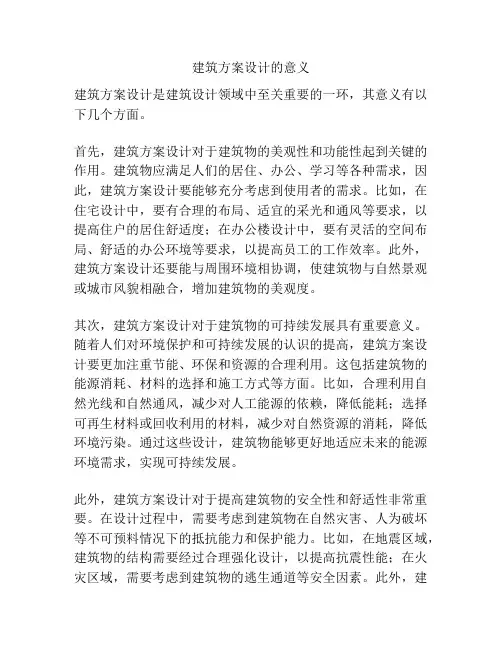 建筑方案设计的意义

建筑方案设计是建筑设计领域中至关重要的一环，其意义有以下几个方面。

首先，建筑方案设计对于建筑物的美观性和功能性起到关键的作用。建筑物应满足人们的居住、办公、学习等各种需求，因此，建筑方案设计要能够充分考虑到使用者的需求。比如，在住宅设计中，要有合理的布局、适宜的采光和通风等要求，以提高住户的居住舒适度；在办公楼设计中，要有灵活的空间布局、舒适的办公环境等要求，以提高员工的工作效率。此外，建筑方案设计还要能与周围环境相协调，使建筑物与自然景观或城市风貌相融合，增加建筑物的美观度。

其次，建筑方案设计对于建筑物的可持续发展具有重要意义。随着人们对环境保护和可持续发展的认识的提高，建筑方案设计要更加注重节能、环保和资源的合理利用。这包括建筑物的能源消耗、材料的选择和施工方式等方面。比如，合理利用自然光线和自然通风，减少对人工能源的依赖，降低能耗；选择可再生材料或回收利用的材料，减少对自然资源的消耗，降低环境污染。通过这些设计，建筑物能够更好地适应未来的能源环境需求，实现可持续发展。

此外，建筑方案设计对于提高建筑物的安全性和舒适性非常重要。在设计过程中，需要考虑到建筑物在自然灾害、人为破坏等不可预料情况下的抵抗能力和保护能力。比如，在地震区域，建筑物的结构需要经过合理强化设计，以提高抗震性能；在火灾区域，需要考虑到建筑物的逃生通道等安全因素。此外，建